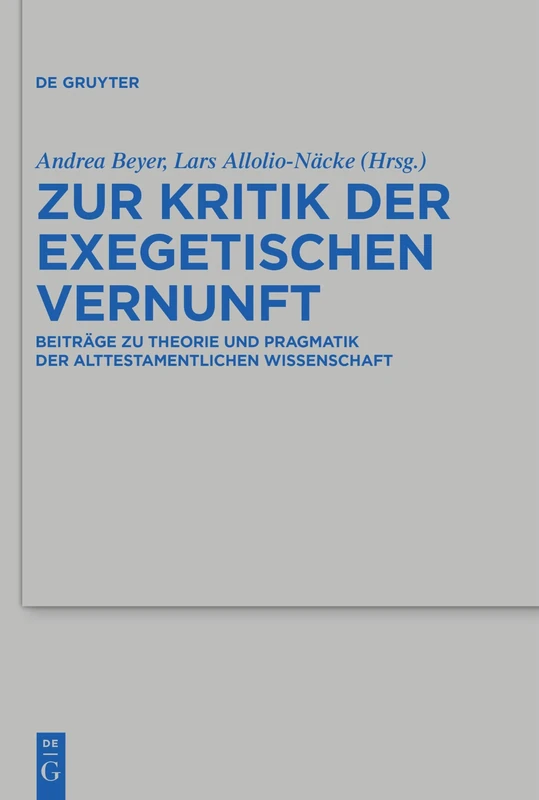 DE GRUYTER

Andrea Beyer, Lars Allolio-Näcke (Hrsg.)

ZUR KRITIK DER EXEGETISCHEN VERNUNFT

BEITRÄGE ZU THEORIE UND PRAGMATIK DER ALTTESTAMENTLICHEN WISSENSCHAFT

DE
G